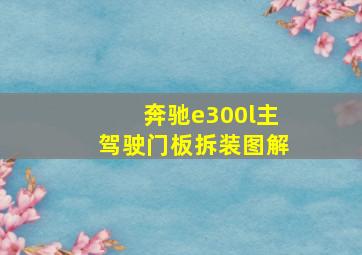 奔驰e300l主驾驶门板拆装图解